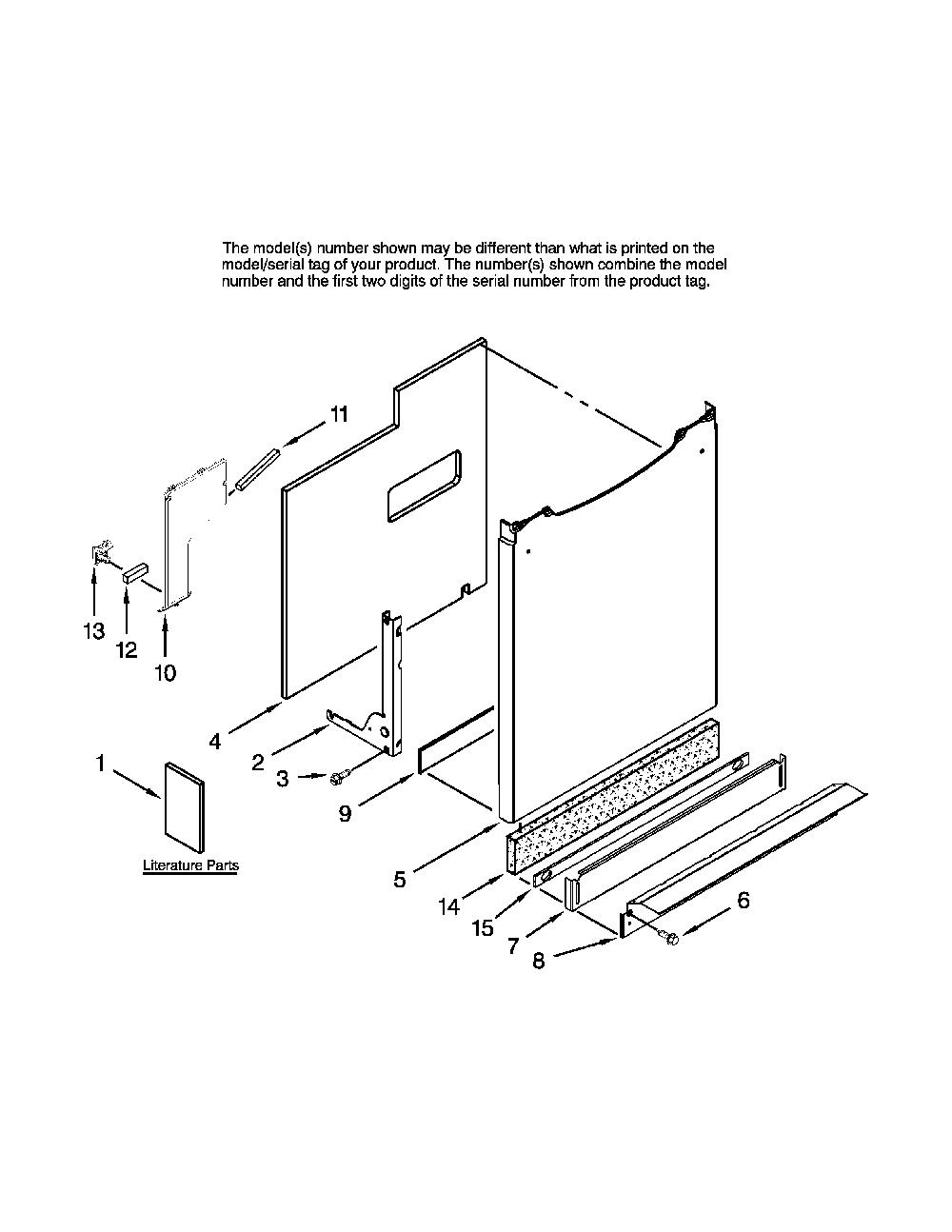 The model(s) number shown may be different than what is printed on the model/serial tag of your product. The number(s) shown combine the model number and the first two digits of the serial number from the product tag.

11

13

12

10

4

2

3

9

1

Literature Parts

5

14

15

7

8

6